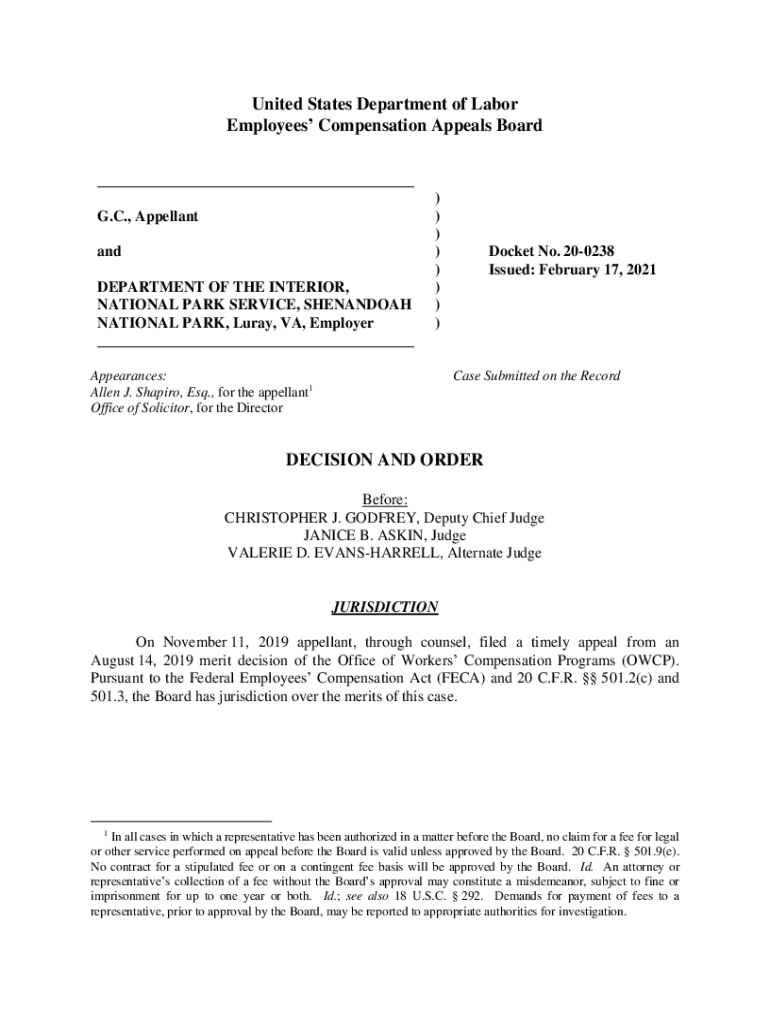 United States Department of Labor
Employees' Compensation Appeals Board

G.C., Appellant

and

DEPARTMENT OF THE INTERIOR, NATIONAL PARK SERVICE, SHENANDOAH NATIONAL PARK, Luray, VA, Employer

)
)
)
)
)
)
)
)

Docket No. 20-0238
Issued: February 17, 2021

Appearances:
Allen J. Shapiro, Esq., for the appellant$^1$
Office of Solicitor, for the Director

Case Submitted on the Record

DECISION AND ORDER

Before:
CHRISTOPHER J. GODFREY, Deputy Chief Judge
JANICE B. ASKIN, Judge
VALERIE D. EVANS-HARRELL, Alternate Judge

JURISDICTION

On November 11, 2019 appellant, through counsel, filed a timely appeal from an August 14, 2019 merit decision of the Office of Workers' Compensation Programs (OWCP). Pursuant to the Federal Employees' Compensation Act (FECA) and 20 C.F.R. §§ 501.2(c) and 501.3, the Board has jurisdiction over the merits of this case.

$^1$ In all cases in which a representative has been authorized in a matter before the Board, no claim for a fee for legal or other service performed on appeal before the Board is valid unless approved by the Board. 20 C.F.R. § 501.9(e). No contract for a stipulated fee or on a contingent fee basis will be approved by the Board. Id. An attorney or representative's collection of a fee without the Board's approval may constitute a misdemeanor, subject to fine or imprisonment for up to one year or both. Id.; see also 18 U.S.C. § 292. Demands for payment of fees to a representative, prior to approval by the Board, may be reported to appropriate authorities for investigation.